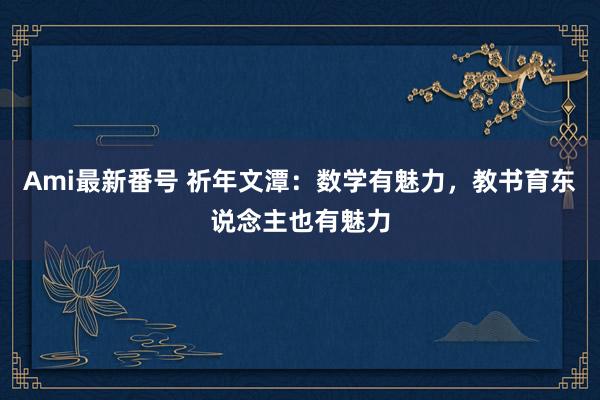 Ami最新番号 祈年文潭：数学有魅力，教书育东说念主也有魅力